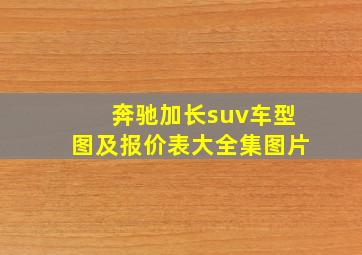 奔驰加长suv车型图及报价表大全集图片